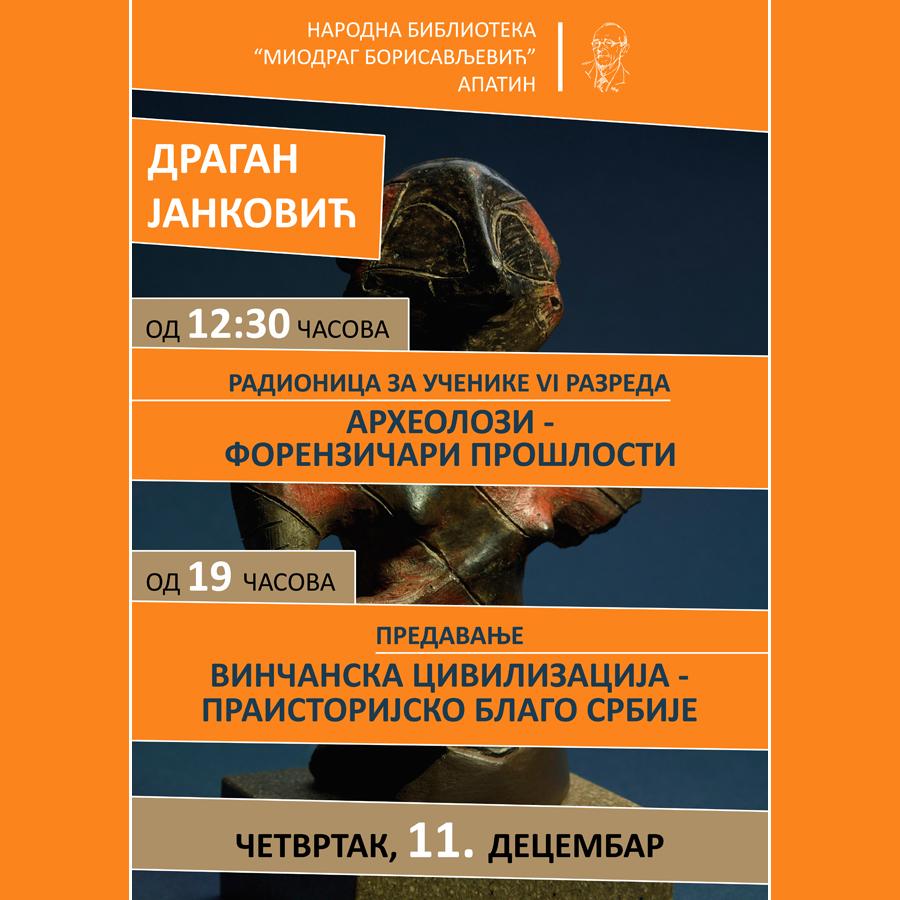 НАРОДНА БИБЛИОТЕКА
"МИОДРАГ БОРИСАВЉЕВИЋ"
АПАТИН

ДРАГАН
ЈАНКОВИЋ

ОД 12:30 ЧАСОВА

РАДИОНИЦА ЗА УЧЕНИКЕ VI РАЗРЕДА
АРХЕОЛОЗИ - ФОРЕНЗИЧАРИ ПРОШЛОСТИ

ОД 19 ЧАСОВА

ПРЕДАВАЊЕ
ВИНЧАНСКА ЦИВИЛИЗАЦИЈА - ПРАИСТОРИЈСКО БЛАГО СРБИЈЕ

ЧЕТВРТАК, 11. ДЕЦЕМБАР